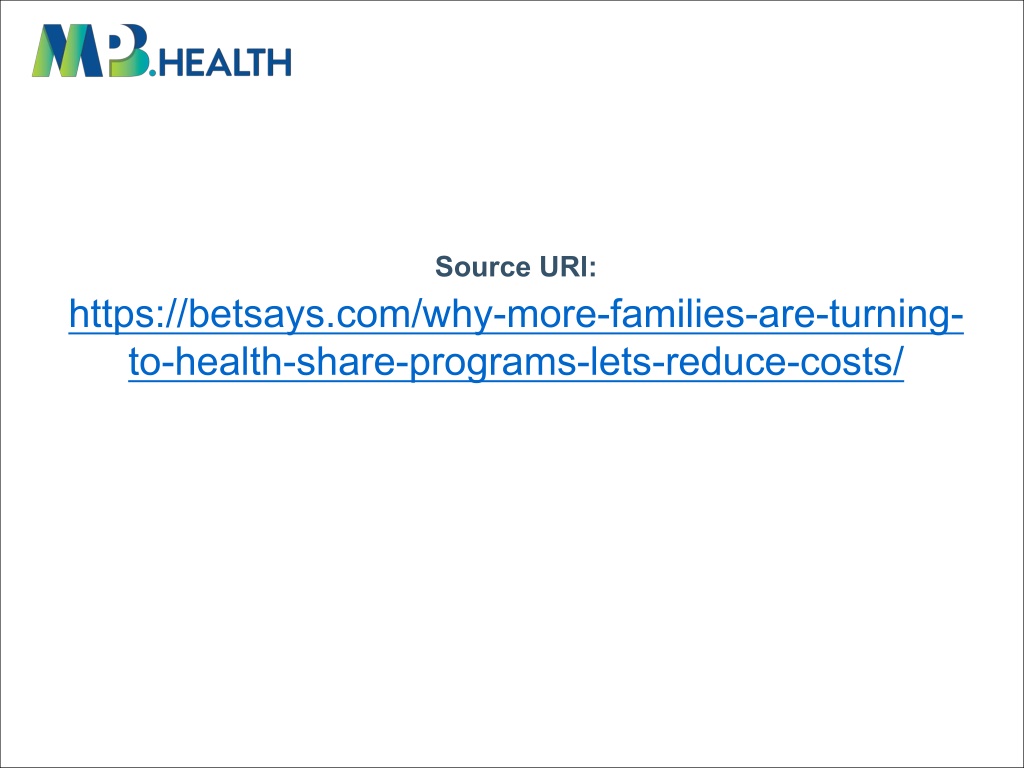 MPB.HEALTH

Source URI:

https://betsays.com/why-more-families-are-turning-to-health-share-programs-lets-reduce-costs/